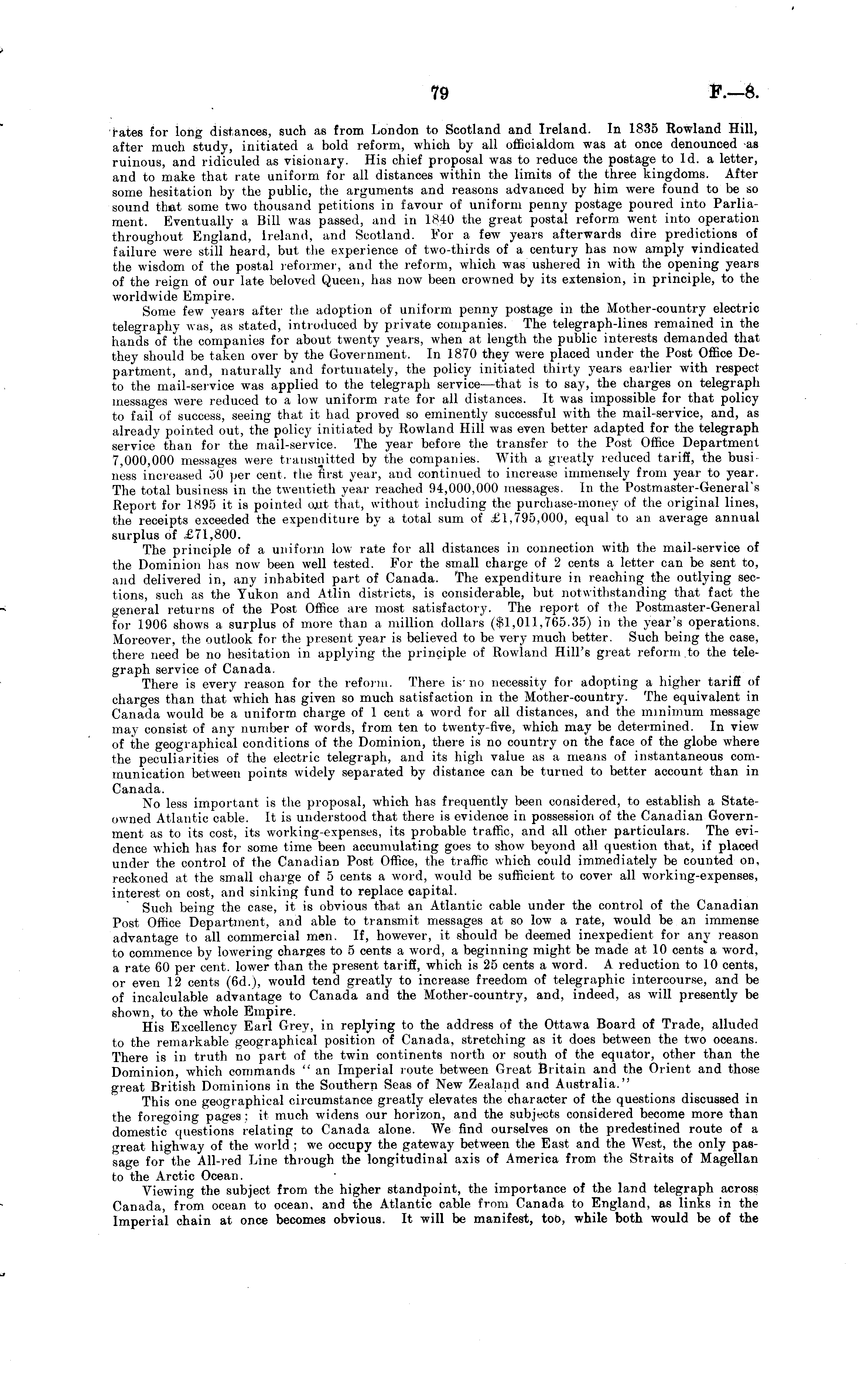 79

F.—8.

rates for long distances, such as from London to Scotland and Ireland. In 1835 Rowland Hill, after much study, initiated a bold reform, which by all officialdom was at once denounced as ruinous, and ridiculed as visionary. His chief proposal was to reduce the postage to 1d. a letter, and to make that rate uniform for all distances within the limits of the three kingdoms. After some hesitation by the public, the arguments and reasons advanced by him were found to be so sound that some two thousand petitions in favour of uniform penny postage poured into Parliament. Eventually a Bill was passed, and in 1840 the great postal reform went into operation throughout England, Ireland, and Scotland. For a few years afterwards dire predictions of failure were still heard, but the experience of two-thirds of a century has now amply vindicated the wisdom of the postal reformer, and the reform, which was ushered in with the opening years of the reign of our late beloved Queen, has now been crowned by its extension, in principle, to the worldwide Empire.

Some few years after the adoption of uniform penny postage in the Mother-country electric telegraphy was, as stated, introduced by private companies. The telegraph-lines remained in the hands of the companies for about twenty years, when at length the public interests demanded that they should be taken over by the Government. In 1870 they were placed under the Post Office Department, and, naturally and fortunately, the policy initiated thirty years earlier with respect to the mail-service was applied to the telegraph service—that is to say, the charges on telegraph messages were reduced to a low uniform rate for all distances. It was impossible for that policy to fail of success, seeing that it had proved so eminently successful with the mail-service, and, as already pointed out, the policy initiated by Rowland Hill was even better adapted for the telegraph service than for the mail-service. The year before the transfer to the Post Office Department 7,000,000 messages were transmitted by the companies. With a greatly reduced tariff, the business increased 50 per cent. the first year, and continued to increase immensely from year to year. The total business in the twentieth year reached 94,000,000 messages. In the Postmaster-General's Report for 1895 it is pointed out that, without including the purchase-money of the original lines, the receipts exceeded the expenditure by a total sum of £1,795,000, equal to an average annual surplus of £71,800.

The principle of a uniform low rate for all distances in connection with the mail-service of the Dominion has now been well tested. For the small charge of 2 cents a letter can be sent to, and delivered in, any inhabited part of Canada. The expenditure in reaching the outlying sections, such as the Yukon and Atlin districts, is considerable, but notwithstanding that fact the general returns of the Post Office are most satisfactory. The report of the Postmaster-General for 1906 shows a surplus of more than a million dollars ($1,011,765.35) in the year's operations. Moreover, the outlook for the present year is believed to be very much better. Such being the case, there need be no hesitation in applying the principle of Rowland Hill's great reform to the telegraph service of Canada.

There is every reason for the reform. There is no necessity for adopting a higher tariff of charges than that which has given so much satisfaction in the Mother-country. The equivalent in Canada would be a uniform charge of 1 cent a word for all distances, and the minimum message may consist of any number of words, from ten to twenty-five, which may be determined. In view of the geographical conditions of the Dominion, there is no country on the face of the globe where the peculiarities of the electric telegraph, and its high value as a means of instantaneous communication between points widely separated by distance can be turned to better account than in Canada.

No less important is the proposal, which has frequently been considered, to establish a State-owned Atlantic cable. It is understood that there is evidence in possession of the Canadian Government as to its cost, its working-expenses, its probable traffic, and all other particulars. The evidence which has for some time been accumulating goes to show beyond all question that, if placed under the control of the Canadian Post Office, the traffic which could immediately be counted on, reckoned at the small charge of 5 cents a word, would be sufficient to cover all working-expenses, interest on cost, and sinking fund to replace capital.

Such being the case, it is obvious that an Atlantic cable under the control of the Canadian Post Office Department, and able to transmit messages at so low a rate, would be an immense advantage to all commercial men. If, however, it should be deemed inexpedient for any reason to commence by lowering charges to 5 cents a word, a beginning might be made at 10 cents a word, a rate 60 per cent. lower than the present tariff, which is 25 cents a word. A reduction to 10 cents, or even 12 cents (6d.), would tend greatly to increase freedom of telegraphic intercourse, and be of incalculable advantage to Canada and the Mother-country, and, indeed, as will presently be shown, to the whole Empire.

His Excellency Earl Grey, in replying to the address of the Ottawa Board of Trade, alluded to the remarkable geographical position of Canada, stretching as it does between the two oceans. There is in truth no part of the twin continents north or south of the equator, other than the Dominion, which commands "an Imperial route between Great Britain and the Orient and those great British Dominions in the Southern Seas of New Zealand and Australia."

This one geographical circumstance greatly elevates the character of the questions discussed in the foregoing pages; it much widens our horizon, and the subjects considered become more than domestic questions relating to Canada alone. We find ourselves on the predestined route of a great highway of the world; we occupy the gateway between the East and the West, the only passage for the All-red Line through the longitudinal axis of America from the Straits of Magellan to the Arctic Ocean.

Viewing the subject from the higher standpoint, the importance of the land telegraph across Canada, from ocean to ocean, and the Atlantic cable from Canada to England, as links in the Imperial chain at once becomes obvious. It will be manifest, too, while both would be of the